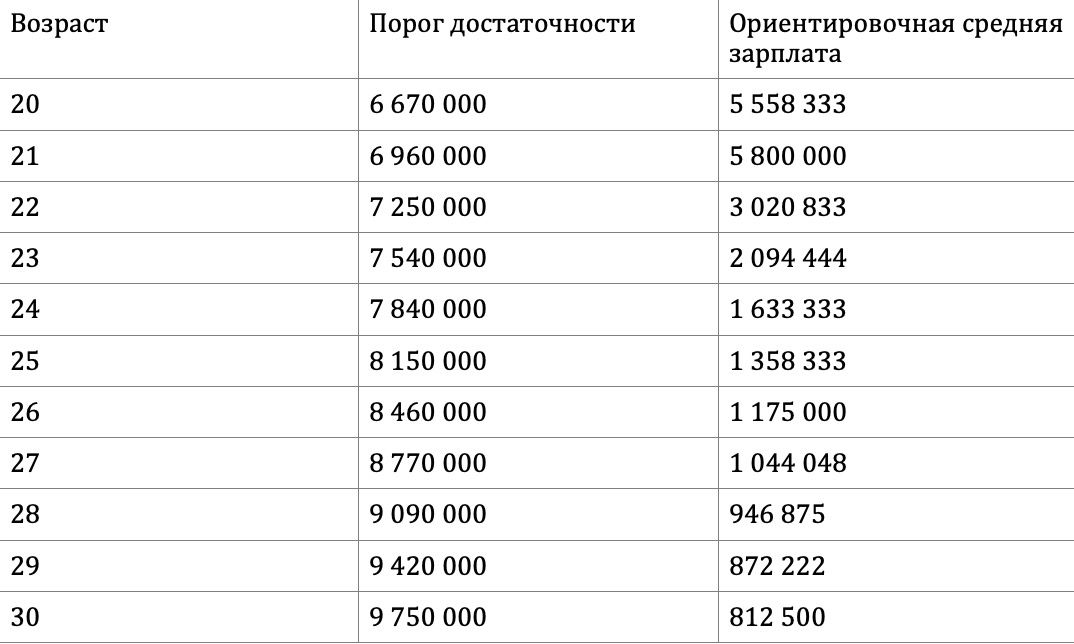 | Возраст | Порог достаточности | Ориентировочная средняя зарплата |
|---|---|---|
| 20 | 6 670 000 | 5 558 333 |
| 21 | 6 960 000 | 5 800 000 |
| 22 | 7 250 000 | 3 020 833 |
| 23 | 7 540 000 | 2 094 444 |
| 24 | 7 840 000 | 1 633 333 |
| 25 | 8 150 000 | 1 358 333 |
| 26 | 8 460 000 | 1 175 000 |
| 27 | 8 770 000 | 1 044 048 |
| 28 | 9 090 000 | 946 875 |
| 29 | 9 420 000 | 872 222 |
| 30 | 9 750 000 | 812 500 |